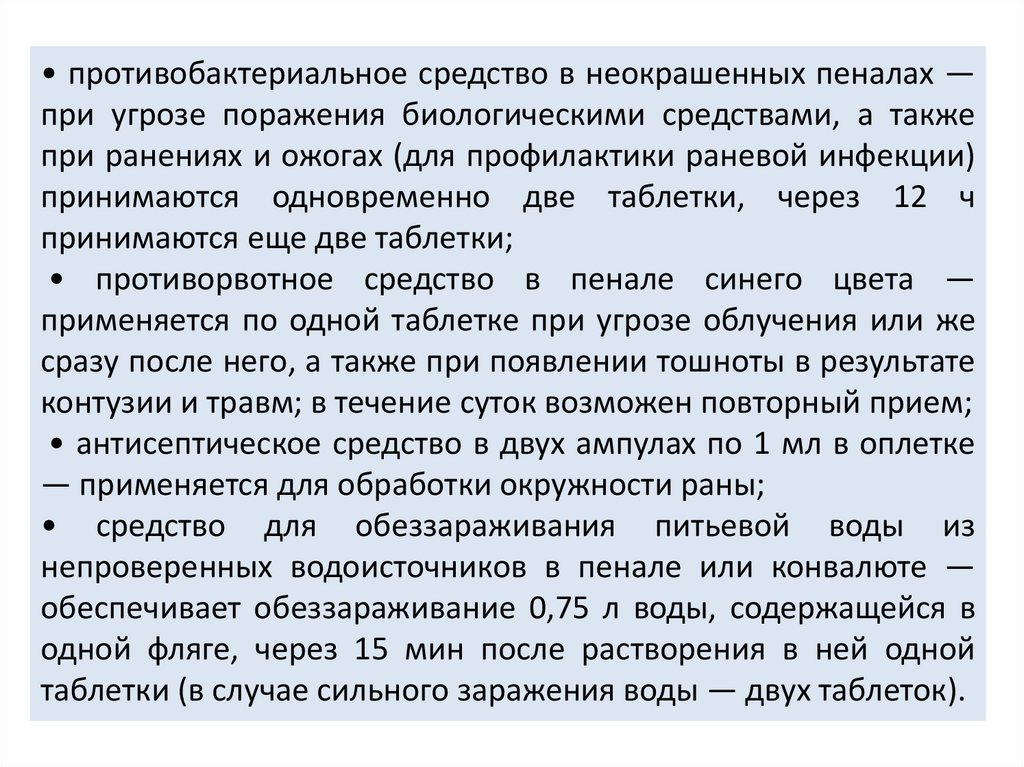 • противобактериальное средство в неокрашенных пеналах — при угрозе поражения биологическими средствами, а также при ранениях и ожогах (для профилактики раневой инфекции) принимаются одновременно две таблетки, через 12 ч принимаются еще две таблетки;

• противорвотное средство в пенале синего цвета — применяется по одной таблетке при угрозе облучения или же сразу после него, а также при появлении тошноты в результате контузии и травм; в течение суток возможен повторный прием;

• антисептическое средство в двух ампулах по 1 мл в оплетке — применяется для обработки окружности раны;

• средство для обеззараживания питьевой воды из непроверенных водоисточников в пенале или конвалюте — обеспечивает обеззараживание 0,75 л воды, содержащейся в одной фляге, через 15 мин после растворения в ней одной таблетки (в случае сильного заражения воды — двух таблеток).